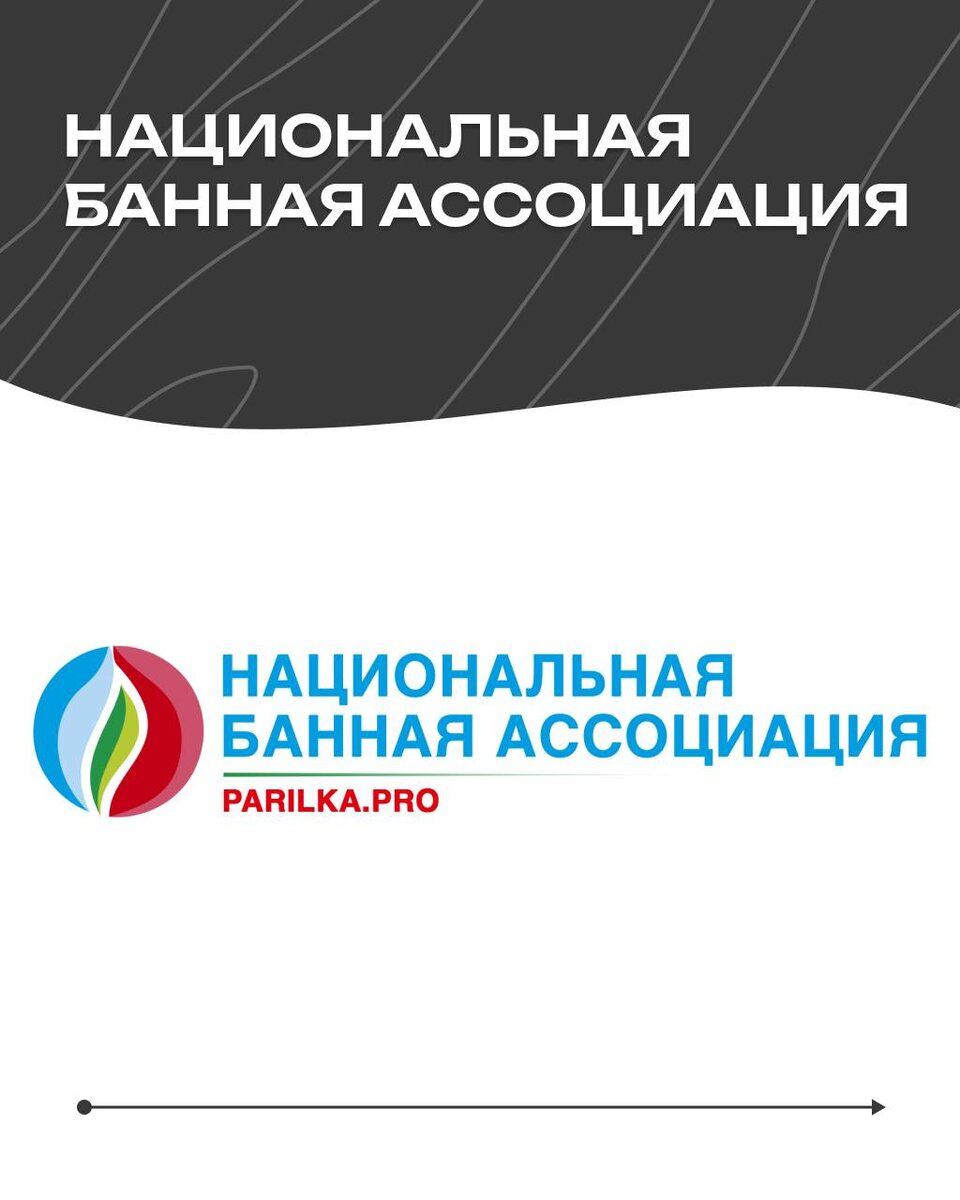 НАЦИОНАЛЬНАЯ
БАННАЯ АССОЦИАЦИЯ

НАЦИОНАЛЬНАЯ
БАННАЯ АССОЦИАЦИЯ
PARILKA.PRO